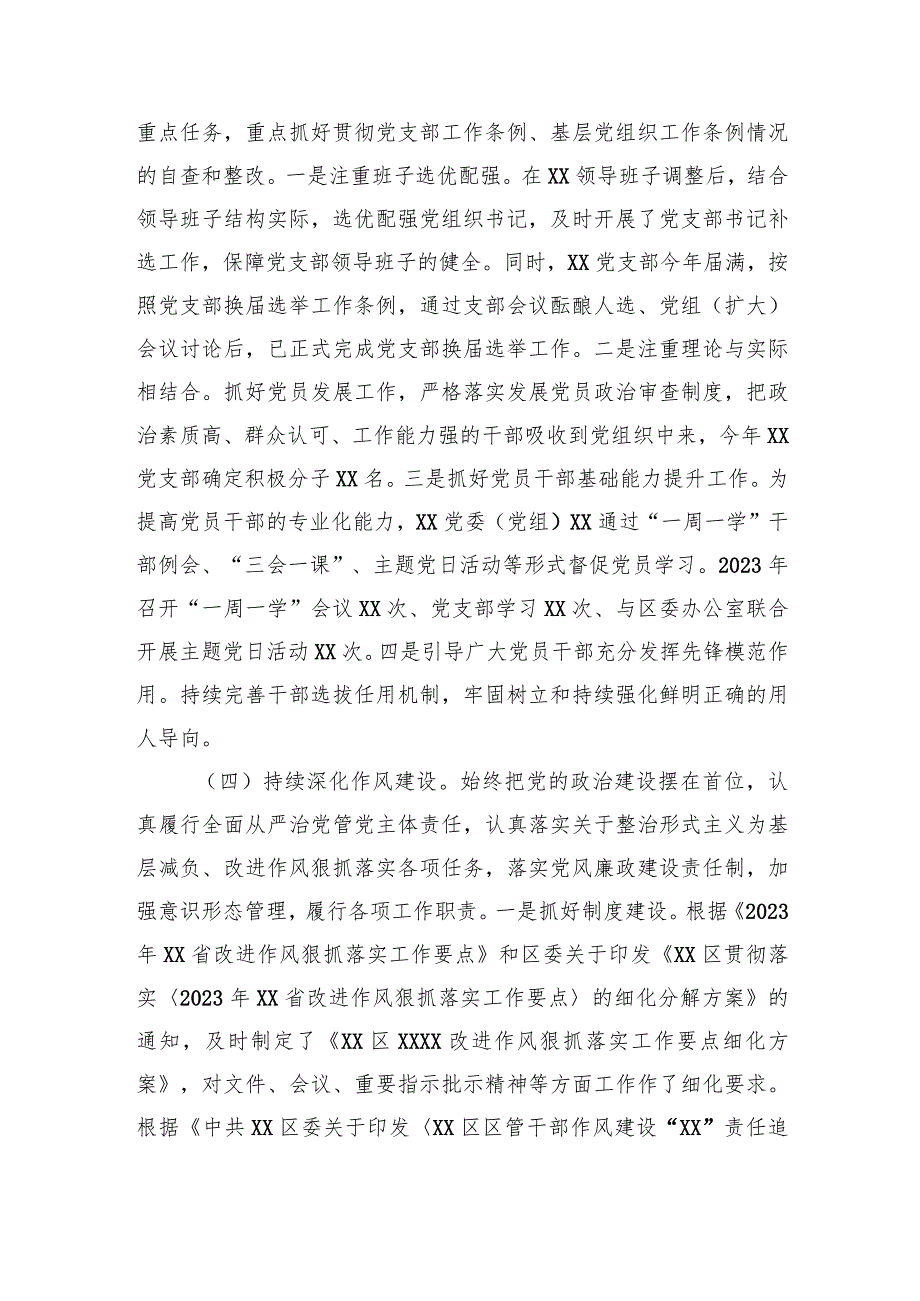 重点任务，重点抓好贯彻党支部工作条例、基层党组织工作条例情况的自查和整改。一是注重班子选优配强。在XX领导班子调整后，结合领导班子结构实际，选优配强党组织书记，及时开展了党支部书记补选工作，保障党支部领导班子的健全。同时，XX党支部今年届满，按照党支部换届选举工作条例，通过支部会议酝酿人选、党组（扩大）会议讨论后，已正式完成党支部换届选举工作。二是注重理论与实际相结合。抓好党员发展工作，严格落实发展党员政治审查制度，把政治素质高、群众认可、工作能力强的干部吸收到党组织中来，今年XX党支部确定积极分子XX名。三是抓好党员干部基础能力提升工作。为提高党员干部的专业化能力，XX党委（党组）XX通过“一周一学”干部例会、“三会一课”、主题党日活动等形式督促党员学习。2023年召开“一周一学”会议XX次、党支部学习XX次、与区委办公室联合开展主题党日活动XX次。四是引导广大党员干部充分发挥先锋模范作用。持续完善干部选拔任用机制，牢固树立和持续强化鲜明正确的用人导向。

（四）持续深化作风建设。始终把党的政治建设摆在首位，认真履行全面从严治党管党主体责任，认真落实关于整治形式主义为基层减负、改进作风狠抓落实各项任务，落实党风廉政建设责任制，加强意识形态管理，履行各项工作职责。一是抓好制度建设。根据《2023年XX省改进作风狠抓落实工作要点》和区委关于印发《XX区贯彻落实〈2023年XX省改进作风狠抓落实工作要点〉的细化分解方案》的通知，及时制定了《XX区XXXX改进作风狠抓落实工作要点细化方案》，对文件、会议、重要指示批示精神等方面工作作了细化要求。根据《中共XX区委关于印发〈XX区区管干部作风建设“XX”责任追